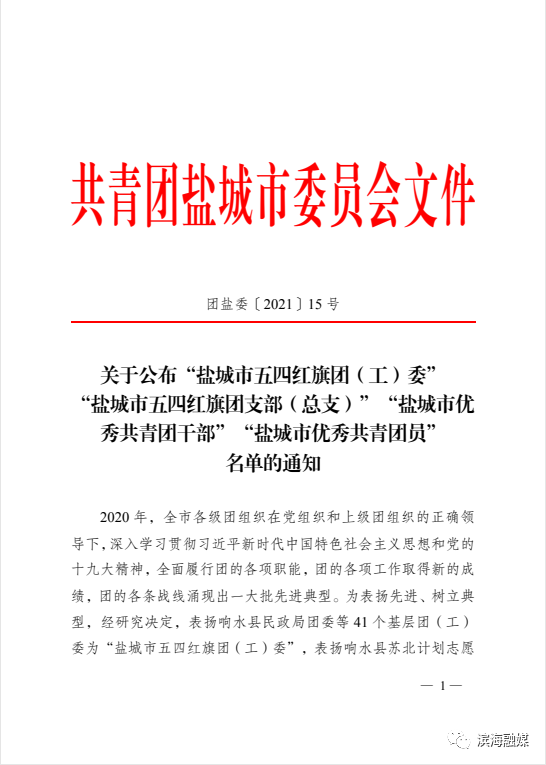 共青团盐城市委员会文件

团盐委〔2021〕15号

关于公布“盐城市五四红旗团（工）委”“盐城市五四红旗团支部（总支）”“盐城市优秀共青团干部”“盐城市优秀共青团员”名单的通知

2020年，全市各级团组织在党组织和上级团组织的正确领导下，深入学习贯彻习近平新时代中国特色社会主义思想和党的十九大精神，全面履行团的各项职能，团的各项工作取得新的成绩，团的各条战线涌现出一大批先进典型。为表扬先进、树立典型，经研究决定，表扬响水县民政局团委等41个基层团（工）委为“盐城市五四红旗团（工）委”，表扬响水县苏北计划志愿

— 1 —

滨海融媒